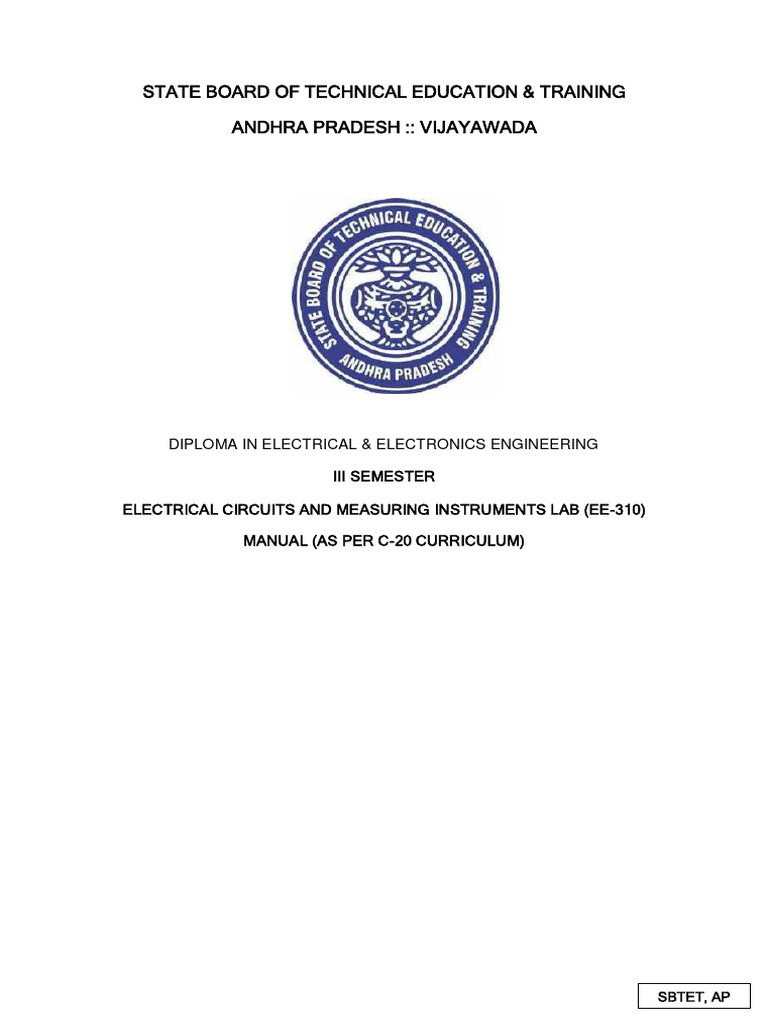 STATE BOARD OF TECHNICAL EDUCATION & TRAINING

ANDHRA PRADESH :: VIJAYAWADA

STATE BOARD OF TECHNICAL EDUCATION & TRAINING ANDHRA PRADESH

DIPLOMA IN ELECTRICAL & ELECTRONICS ENGINEERING

III SEMESTER

ELECTRICAL CIRCUITS AND MEASURING INSTRUMENTS LAB (EE-310)

MANUAL (AS PER C-20 CURRICULUM)

SBTET, AP